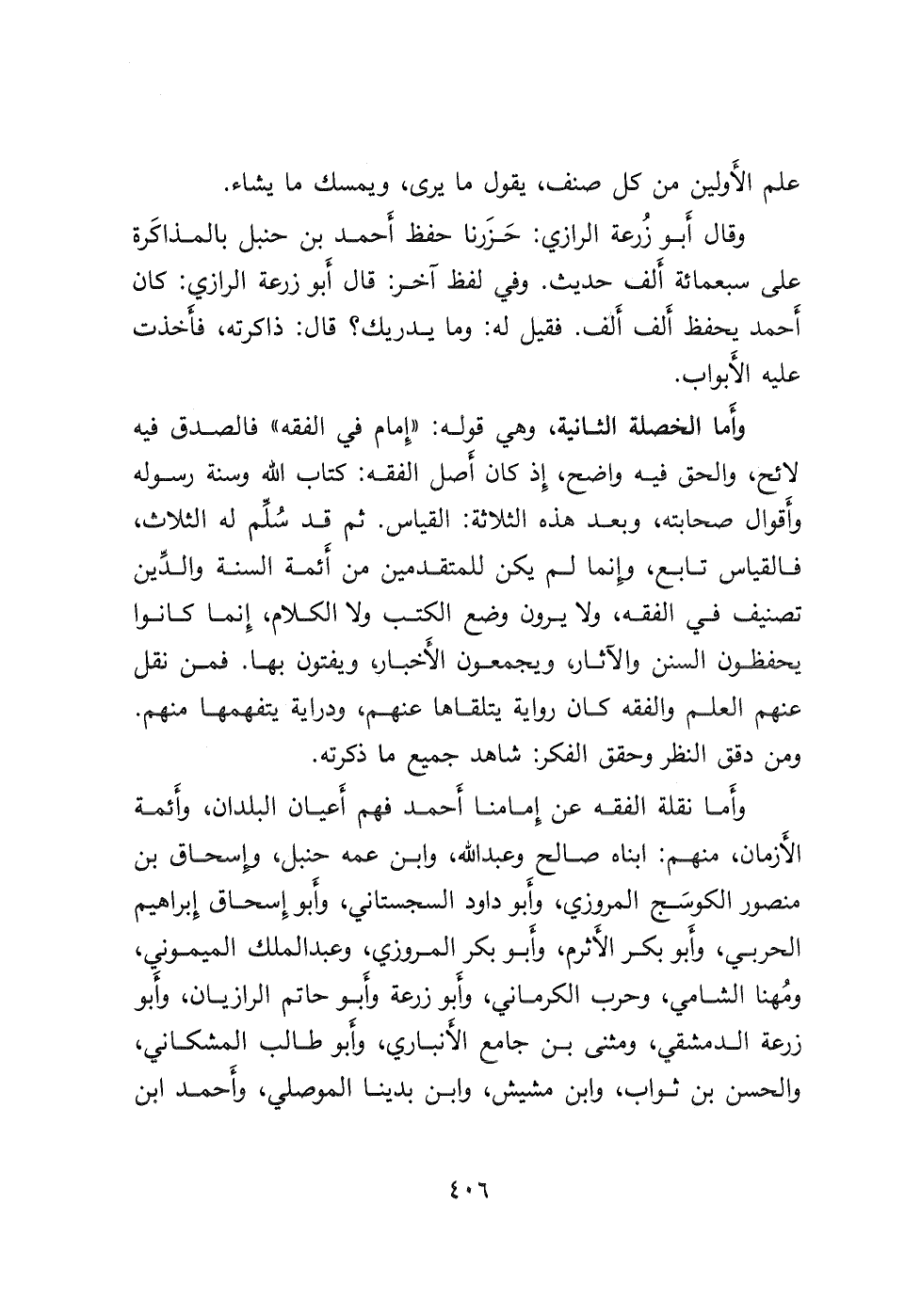 علم الأَولين من كل صنف، يقول ما يرى، ويمسك ما يشاء.

وقال أَبو زُرعة الرازي: حَزَرنا حفظ أَحمد بن حنبل بالمذاكَرة على سبعمائة أَلف حديث. وفي لفظ آخر: قال أَبو زرعة الرازي: كان أَحمد يحفظ أَلف أَلف. فقيل له: وما يدريك؟ قال: ذاكرته، فأَخذت عليه الأَبواب.

وأَما الخصلة الثانية، وهي قوله: «إمام في الفقه» فالصدق فيه لائح، والحق فيه واضح، إذ كان أَصل الفقه: كتاب الله وسنة رسوله وأَقوال صحابته، وبعد هذه الثلاثة: القياس. ثم قد سُلِّم له الثلاث، فالقياس تابع، وإنما لم يكن للمتقدمين من أَئمة السنة والدِّين تصنيف في الفقه، ولا يرون وضع الكتب ولا الكلام، إنما كانوا يحفظون السنن والآثار، ويجمعون الأَخبار، ويفتون بها. فمن نقل عنهم العلم والفقه كان رواية يتلقاها عنهم، ودراية يتفهمها منهم. ومن دقق النظر وحقق الفكر: شاهد جميع ما ذكرته.

وأَما نقلة الفقه عن إمامنا أَحمد فهم أَعيان البلدان، وأَئمة الأَزمان، منهم: ابناه صالح وعبدالله، وابن عمه حنبل، وإسحاق بن منصور الكوسَج المروزي، وأَبو داود السجستاني، وأَبو إسحاق إبراهيم الحربي، وأَبو بكر الأَثرم، وأَبو بكر المروزي، وعبدالملك الميموني، ومُهنا الشامي، وحرب الكرماني، وأَبو زرعة وأَبو حاتم الرازيان، وأَبو زرعة الدمشقي، ومثنى بن جامع الأَنباري، وأَبو طالب المشكاني، والحسن بن ثواب، وابن مشيش، وابن بدينا الموصلي، وأَحمد ابن

٤٠٦